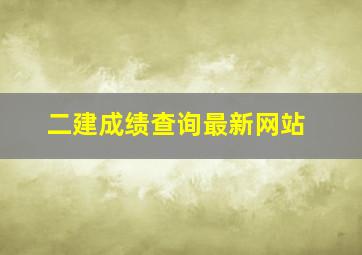 二建成绩查询最新网站